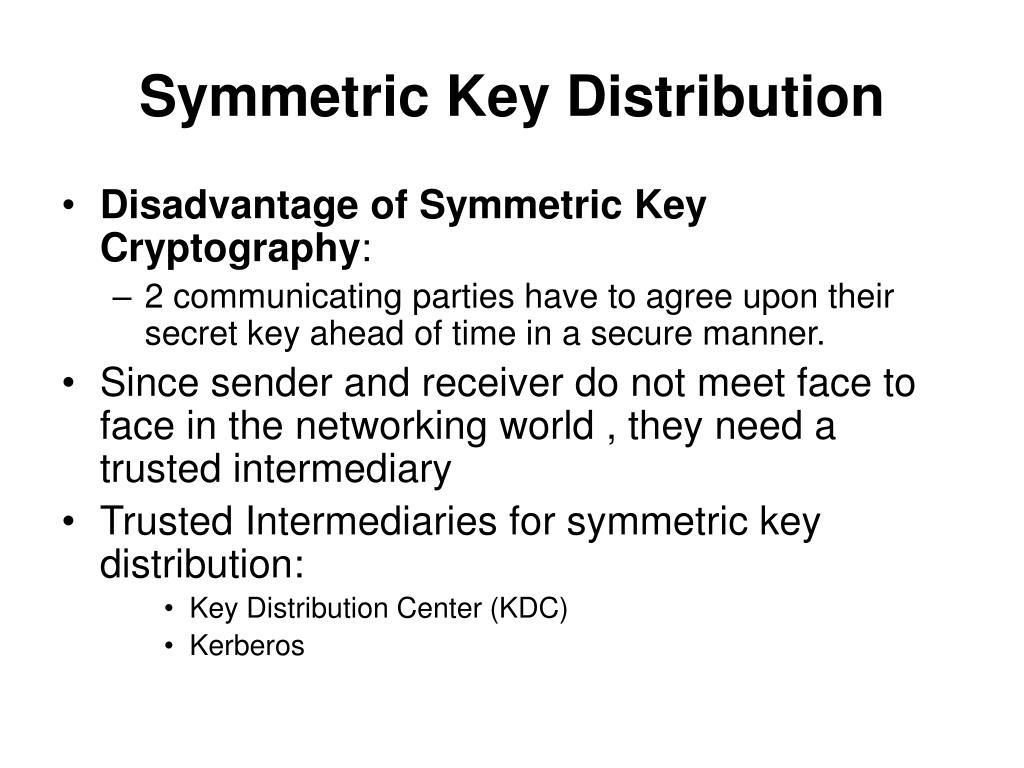 Symmetric Key Distribution

• Disadvantage of Symmetric Key Cryptography:
– 2 communicating parties have to agree upon their secret key ahead of time in a secure manner.
• Since sender and receiver do not meet face to face in the networking world , they need a trusted intermediary
• Trusted Intermediaries for symmetric key distribution:
• Key Distribution Center (KDC)
• Kerberos